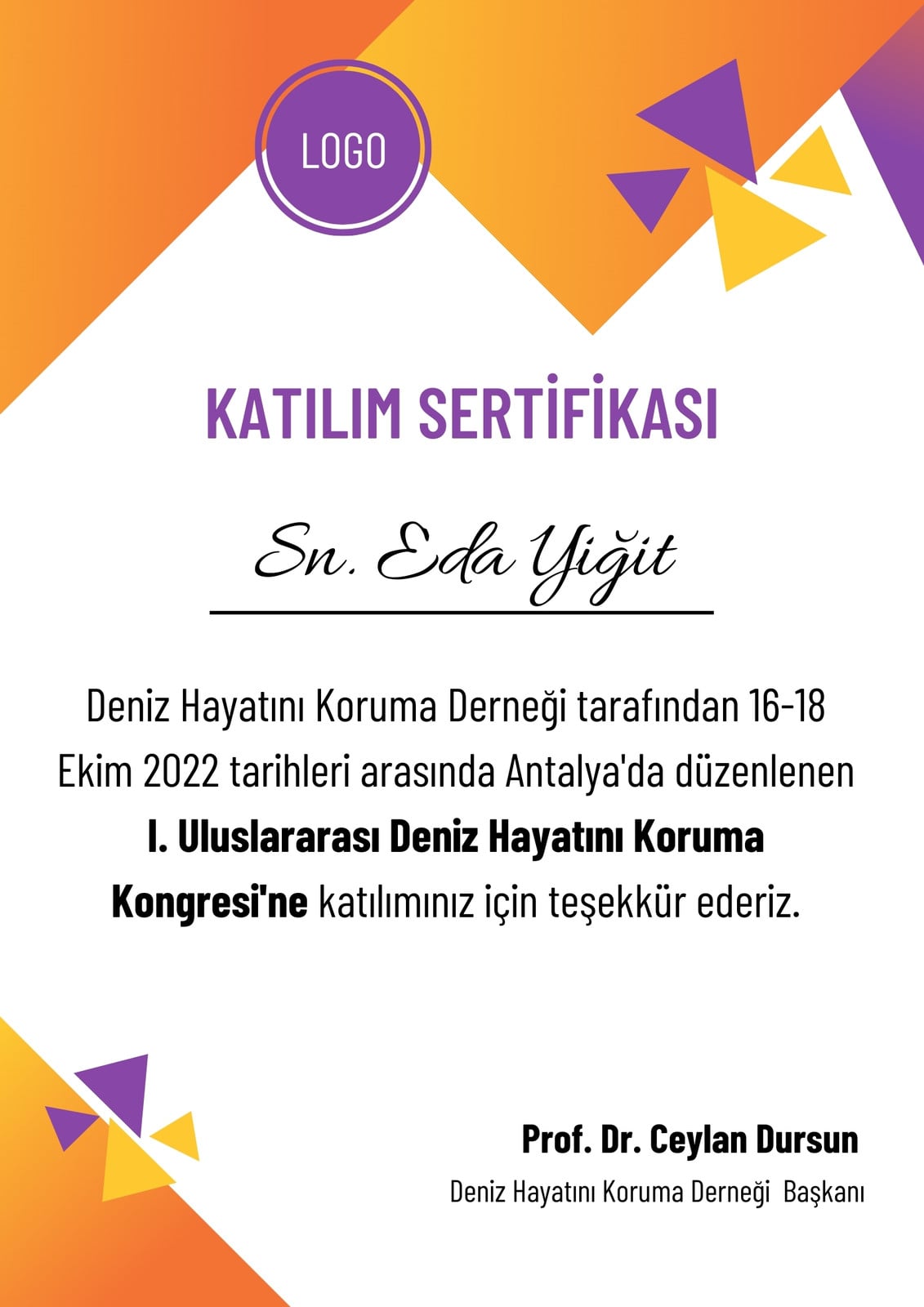 LOGO

KATILIM SERTİFİKASI

Sn. Eda Yiğit

Deniz Hayatını Koruma Derneği tarafından 16-18 Ekim 2022 tarihleri arasında Antalya'da düzenlenen I. Uluslararası Deniz Hayatını Koruma Kongresi'ne katılımınız için teşekkür ederiz.

Prof. Dr. Ceylan Dursun
Deniz Hayatını Koruma Derneği Başkanı